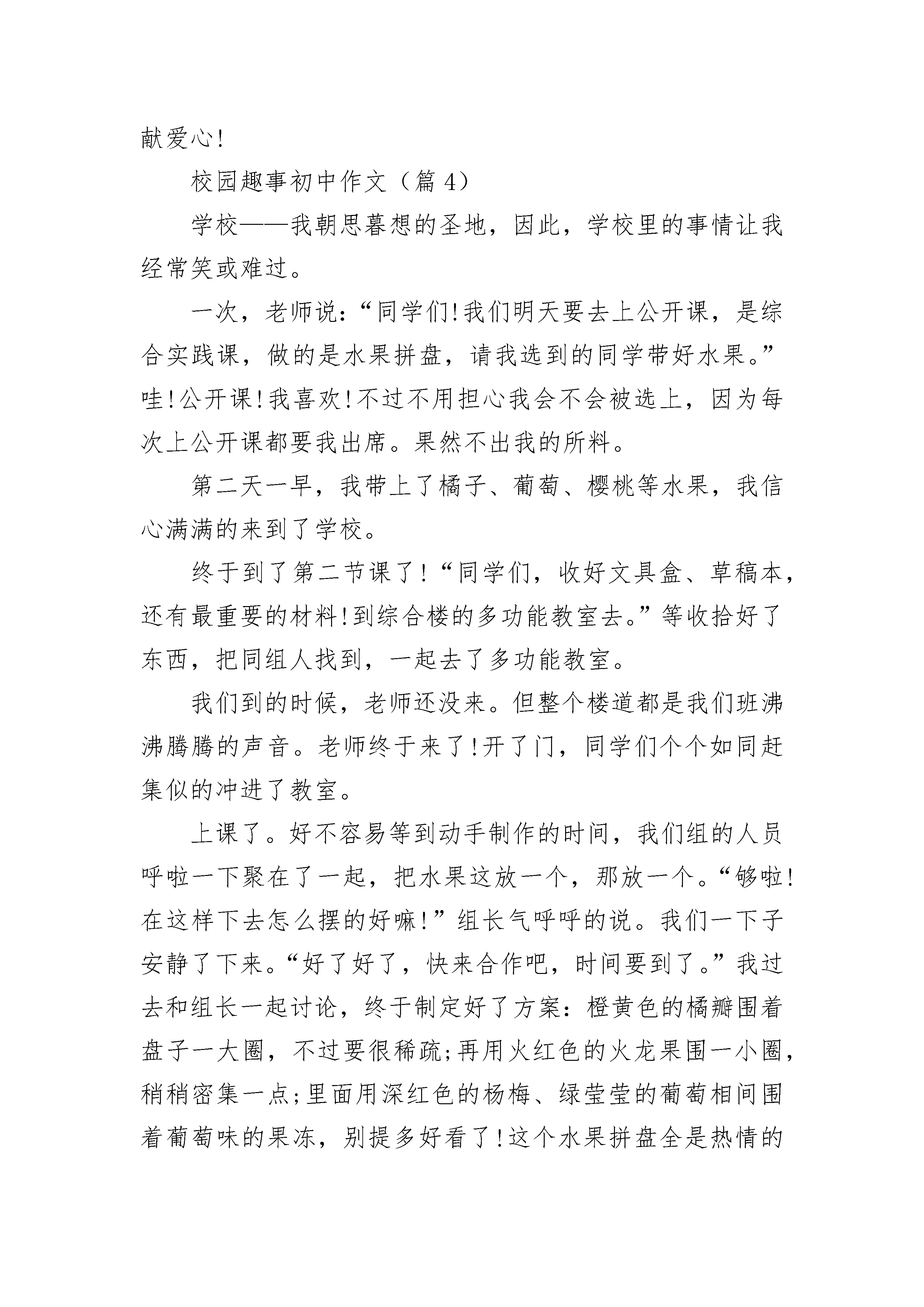 献爱心!

校园趣事初中作文（篇 4）

学校——我朝思暮想的圣地，因此，学校里的事情让我经常笑或难过。

一次，老师说：“同学们!我们明天要去上公开课，是综合实践课，做的是水果拼盘，请我选到的同学带好水果。”哇!公开课!我喜欢!不过不用担心我会不会被选上，因为每次上公开课都要我出席。果然不出我的所料。

第二天一早，我带上了橘子、葡萄、樱桃等水果，我信心满满的来到了学校。

终于到了第二节课了!“同学们，收好文具盒、草稿本，还有最重要的材料!到综合楼的多功能教室去。”等收拾好了东西，把同组人找到，一起去了多功能教室。

我们到的时候，老师还没来。但整个楼道都是我们班沸沸腾腾的声音。老师终于来了!开了门，同学们个个如同赶集似的冲进了教室。

上课了。好不容易等到动手制作的时间，我们组的人员呼啦一下聚在了一起，把水果这放一个，那放一个。“够啦!在这样下去怎么摆的好嘛!”组长气呼呼的说。我们一下子安静了下来。“好了好了，快来合作吧，时间要到了。”我过去和组长一起讨论，终于制定好了方案：橙黄色的橘瓣围着盘子一大圈，不过要很稀疏;再用火红色的火龙果围一小圈，稍稍密集一点;里面用深红色的杨梅、绿莹莹的葡萄相间围着葡萄味的果冻，别提多好看了!这个水果拼盘全是热情的